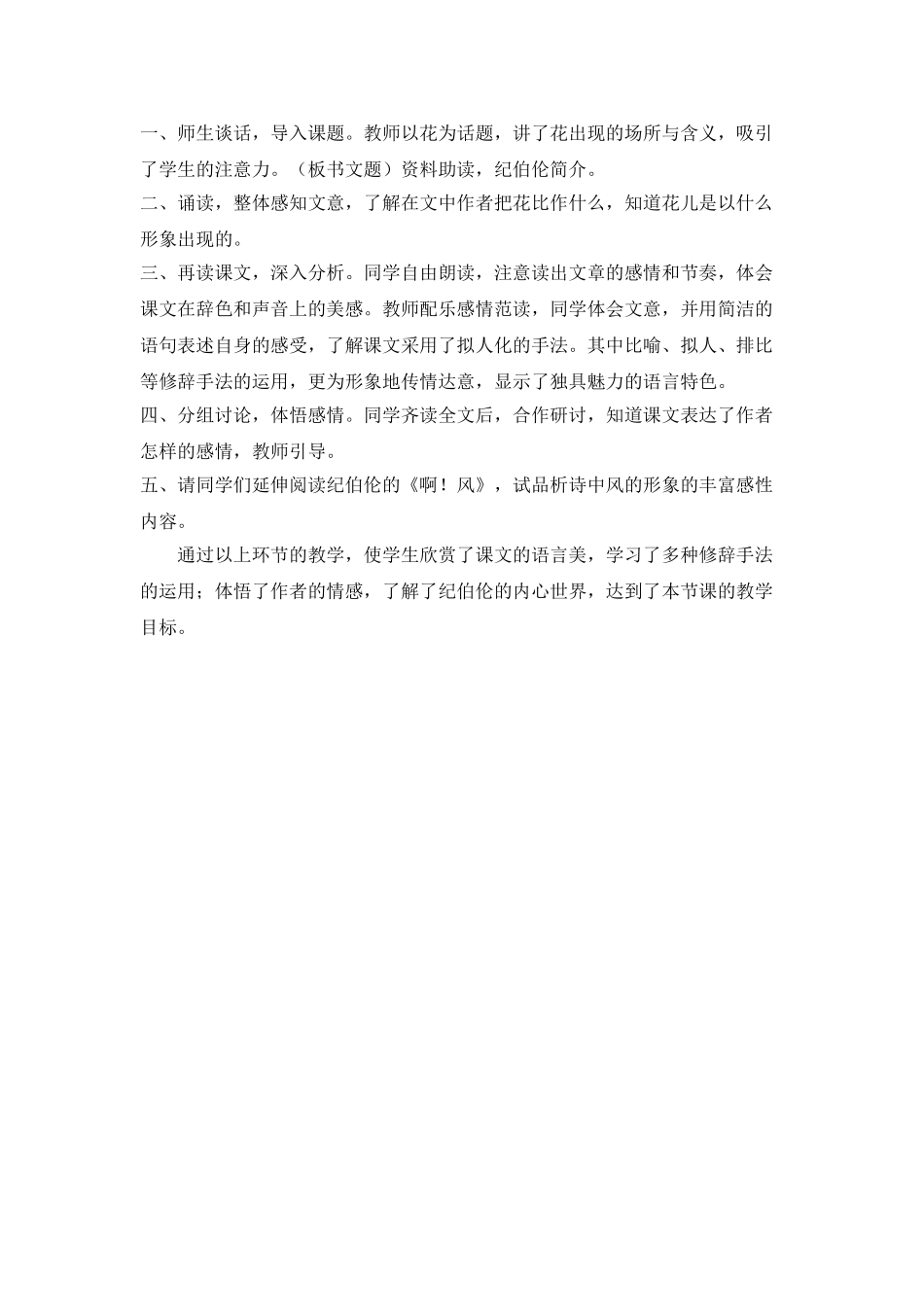 一、师生谈话，导入课题。教师以花为话题，讲了花出现的场所与含义，吸引了学生的注意力。（板书文题）资料助读，纪伯伦简介。
二、诵读，整体感知文意，了解在文中作者把花比作什么，知道花儿是以什么形象出现的。
三、再读课文，深入分析。同学自由朗读，注意读出文章的感情和节奏，体会课文在辞色和声音上的美感。教师配乐感情范读，同学体会文意，并用简洁的语句表述自身的感受，了解课文采用了拟人化的手法。其中比喻、拟人、排比等修辞手法的运用，更为形象地传情达意，显示了独具魅力的语言特色。
四、分组讨论，体悟感情。同学齐读全文后，合作研讨，知道课文表达了作者怎样的感情，教师引导。
五、请同学们延伸阅读纪伯伦的《啊！风》，试品析诗中风的形象的丰富感性内容。

通过以上环节的教学，使学生欣赏了课文的语言美，学习了多种修辞手法的运用；体悟了作者的情感，了解了纪伯伦的内心世界，达到了本节课的教学目标。